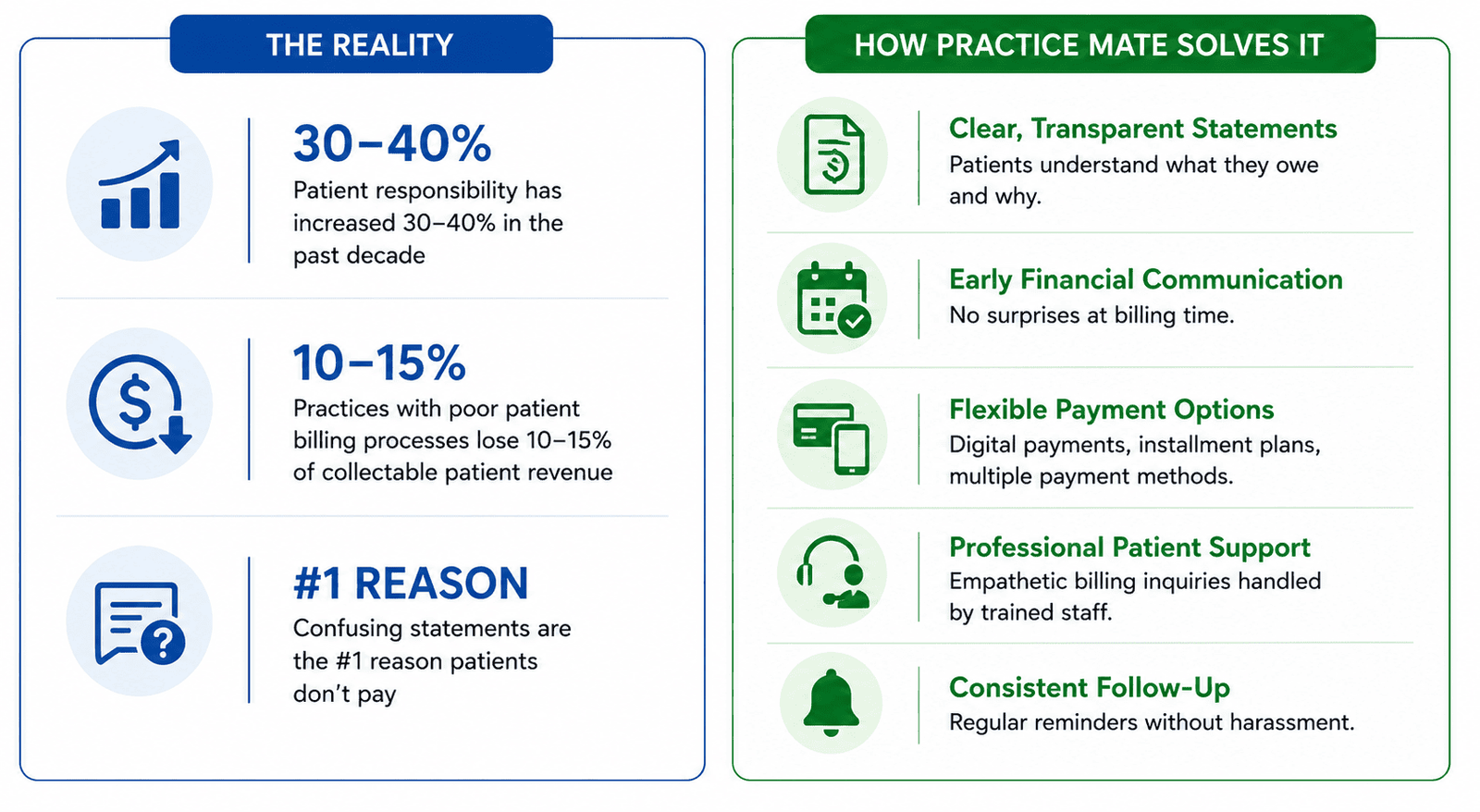 THE REALITY

30–40%
Patient responsibility has increased 30–40% in the past decade

10–15%
Practices with poor patient billing processes lose 10–15% of collectable patient revenue

#1 REASON
Confusing statements are the #1 reason patients don't pay

HOW PRACTICE MATE SOLVES IT

Clear, Transparent Statements
Patients understand what they owe and why.

Early Financial Communication
No surprises at billing time.

Flexible Payment Options
Digital payments, installment plans, multiple payment methods.

Professional Patient Support
Empathetic billing inquiries handled by trained staff.

Consistent Follow-Up
Regular reminders without harassment.